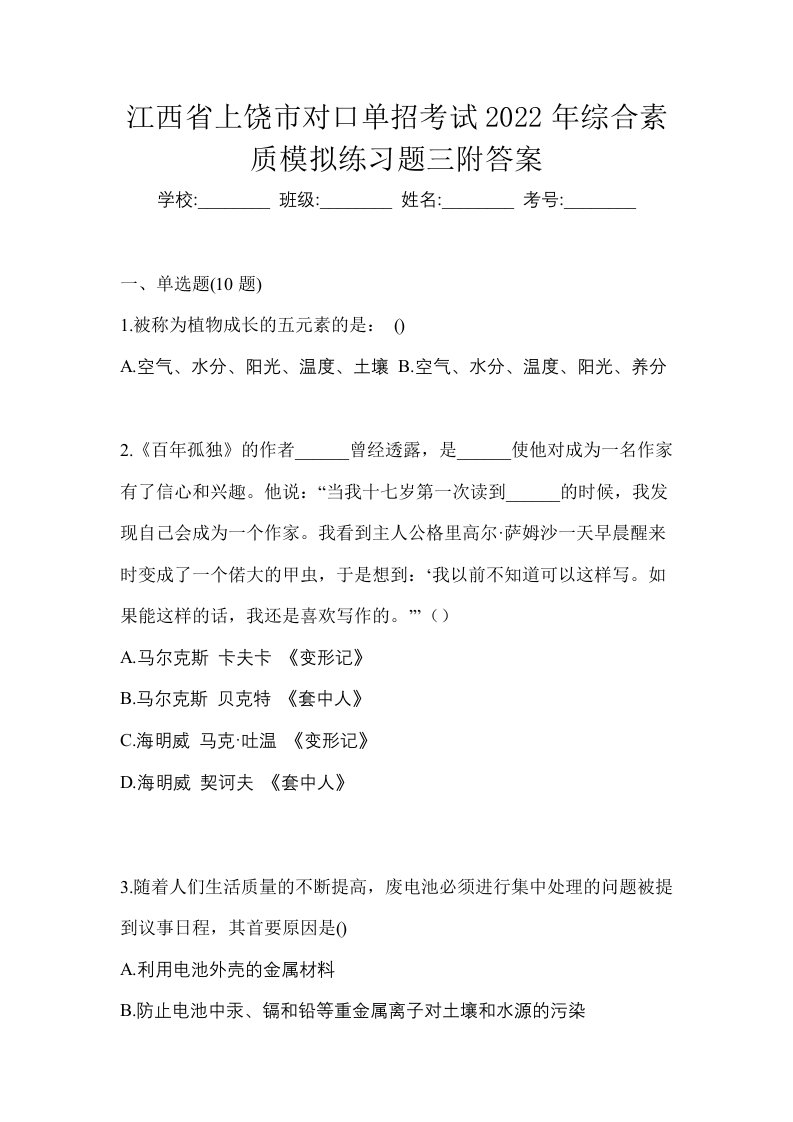 江西省上饶市对口单招考试2022年综合素质模拟练习题三附答案

学校:________ 班级:________ 姓名:________ 考号:________

一、单选题(10 题)

1.被称为植物成长的五元素的是： ()

A.空气、水分、阳光、温度、土壤 B.空气、水分、温度、阳光、养分

2.《百年孤独》的作者______曾经透露，是______使他对成为一名作家有了信心和兴趣。他说：“当我十七岁第一次读到______的时候，我发现自己会成为一个作家。我看到主人公格里高尔·萨姆沙一天早晨醒来时变成了一个偌大的甲虫，于是想到：‘我以前不知道可以这样写。如果能这样的话，我还是喜欢写作的。’”（）

A.马尔克斯 卡夫卡 《变形记》

B.马尔克斯 贝克特 《套中人》

C.海明威 马克·吐温 《变形记》

D.海明威 契诃夫 《套中人》

3.随着人们生活质量的不断提高，废电池必须进行集中处理的问题被提到议事日程，其首要原因是()

A.利用电池外壳的金属材料

B.防止电池中汞、镉和铅等重金属离子对土壤和水源的污染